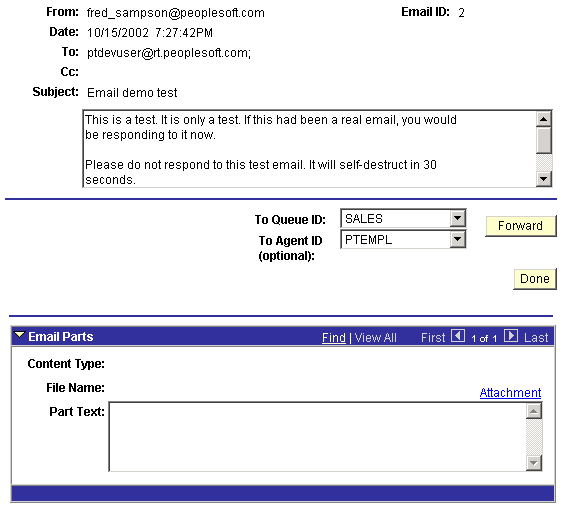 From: fred_sampson@peoplesoft.com
Email ID: 2
Date: 10/15/2002 7:27:42PM
To: ptdevuser@rt.peoplesoft.com;
Cc:
Subject: Email demo test

This is a test. It is only a test. If this had been a real email, you would be responding to it now.

Please do not respond to this test email. It will self-destruct in 30 seconds.

To Queue ID: SALES
Forward
To Agent ID (optional): PTEMPL

Done

Email Parts
Find | View All
First 1 of 1 Last

Content Type:
File Name:
Attachment
Part Text: